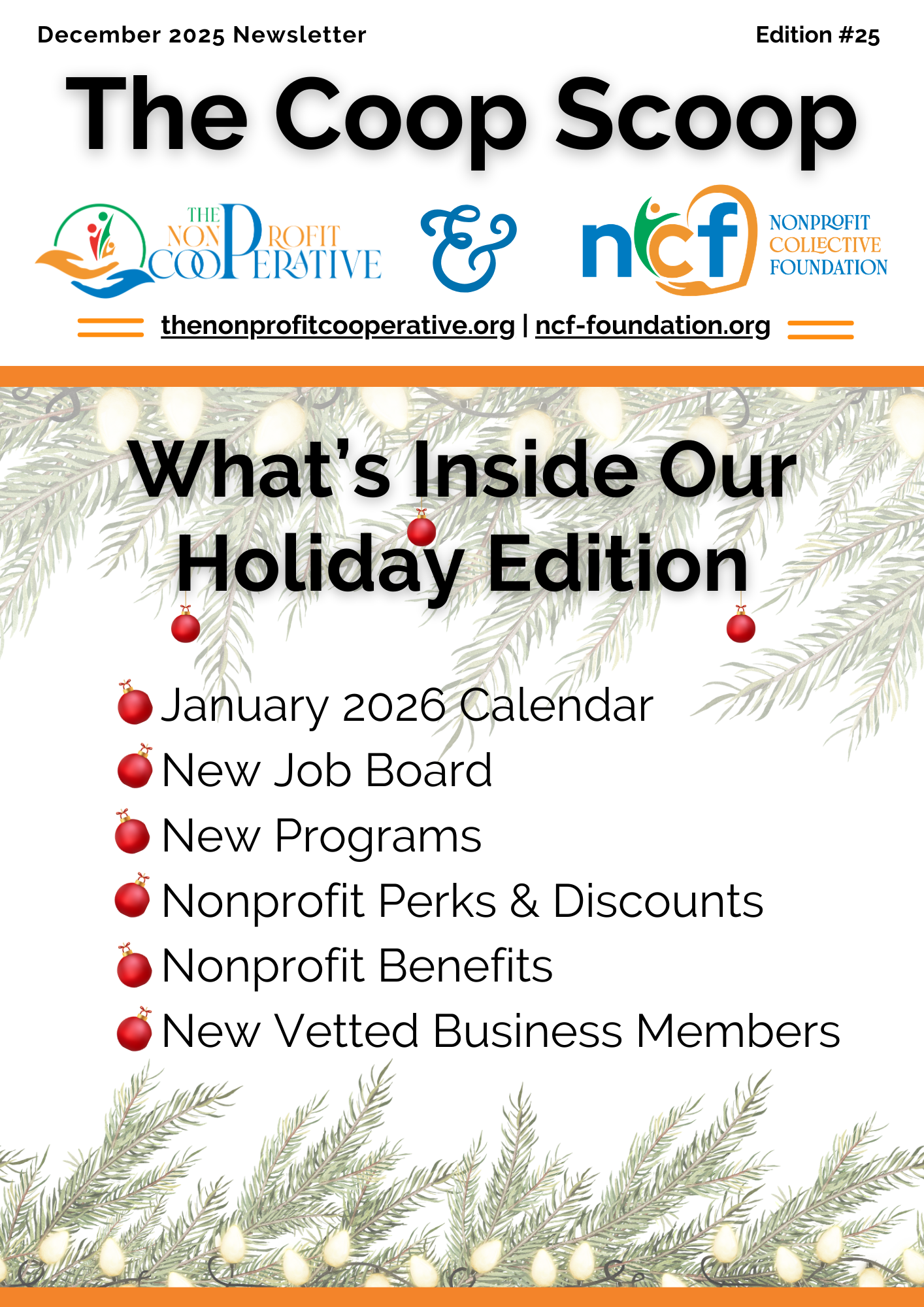 December 2025 Newsletter
Edition #25

The Coop Scoop

THE NONPROFIT COOPERATIVE

&

ncf

NONPROFIT COLLECTIVE FOUNDATION

thenonprofitcooperative.org | ncf-foundation.org

What's Inside Our Holiday Edition

• January 2026 Calendar
• New Job Board
• New Programs
• Nonprofit Perks & Discounts
• Nonprofit Benefits
• New Vetted Business Members